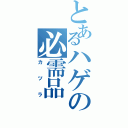 とあるハゲの必需品
カツラ